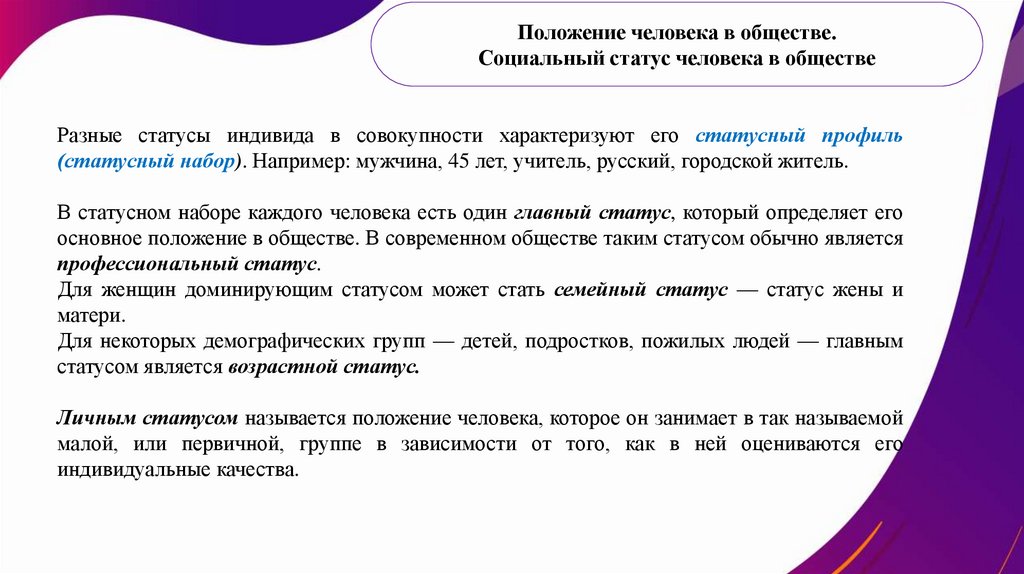 Положение человека в обществе.
Социальный статус человека в обществе

Разные статусы индивида в совокупности характеризуют его статусный профиль (статусный набор). Например: мужчина, 45 лет, учитель, русский, городской житель.

В статусном наборе каждого человека есть один главный статус, который определяет его основное положение в обществе. В современном обществе таким статусом обычно является профессиональный статус.
Для женщин доминирующим статусом может стать семейный статус — статус жены и матери.
Для некоторых демографических групп — детей, подростков, пожилых людей — главным статусом является возрастной статус.

Личным статусом называется положение человека, которое он занимает в так называемой малой, или первичной, группе в зависимости от того, как в ней оцениваются его индивидуальные качества.